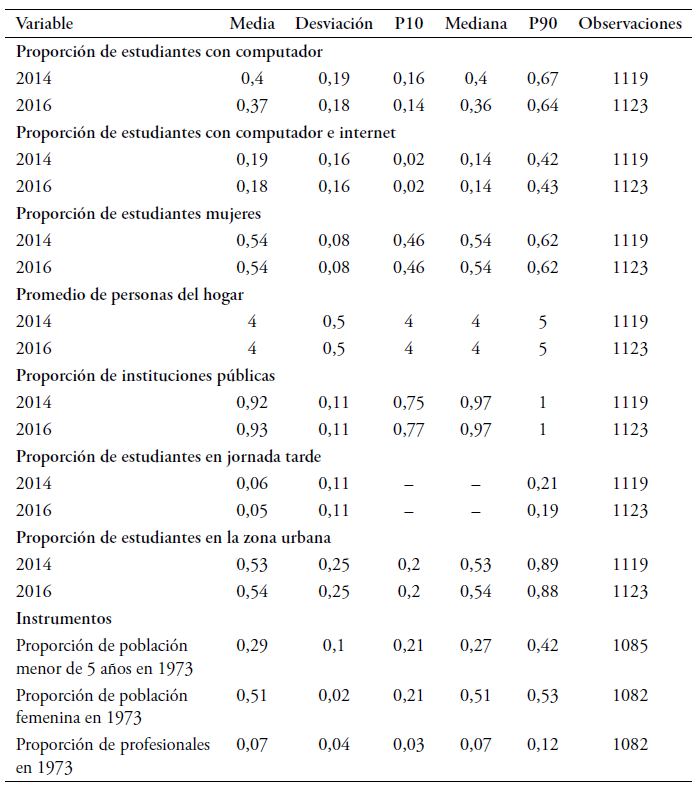 | Variable | Media | Desviación | P10 | Mediana | P90 | Observaciones |
|---|---|---|---|---|---|---|
| Proporción de estudiantes con computador | | | | | | |
| 2014 | 0,4 | 0,19 | 0,16 | 0,4 | 0,67 | 1119 |
| 2016 | 0,37 | 0,18 | 0,14 | 0,36 | 0,64 | 1123 |
| Proporción de estudiantes con computador e internet | | | | | | |
| 2014 | 0,19 | 0,16 | 0,02 | 0,14 | 0,42 | 1119 |
| 2016 | 0,18 | 0,16 | 0,02 | 0,14 | 0,43 | 1123 |
| Proporción de estudiantes mujeres | | | | | | |
| 2014 | 0,54 | 0,08 | 0,46 | 0,54 | 0,62 | 1119 |
| 2016 | 0,54 | 0,08 | 0,46 | 0,54 | 0,62 | 1123 |
| Promedio de personas del hogar | | | | | | |
| 2014 | 4 | 0,5 | 4 | 4 | 5 | 1119 |
| 2016 | 4 | 0,5 | 4 | 4 | 5 | 1123 |
| Proporción de instituciones públicas | | | | | | |
| 2014 | 0,92 | 0,11 | 0,75 | 0,97 | 1 | 1119 |
| 2016 | 0,93 | 0,11 | 0,77 | 0,97 | 1 | 1123 |
| Proporción de estudiantes en jornada tarde | | | | | | |
| 2014 | 0,06 | 0,11 | – | – | 0,21 | 1119 |
| 2016 | 0,05 | 0,11 | – | – | 0,19 | 1123 |
| Proporción de estudiantes en la zona urbana | | | | | | |
| 2014 | 0,53 | 0,25 | 0,2 | 0,53 | 0,89 | 1119 |
| 2016 | 0,54 | 0,25 | 0,2 | 0,54 | 0,88 | 1123 |
| Instrumentos | | | | | | |
| Proporción de población menor de 5 años en 1973 | 0,29 | 0,1 | 0,21 | 0,27 | 0,42 | 1085 |
| Proporción de población femenina en 1973 | 0,51 | 0,02 | 0,21 | 0,51 | 0,53 | 1082 |
| Proporción de profesionales en 1973 | 0,07 | 0,04 | 0,03 | 0,07 | 0,12 | 1082 |